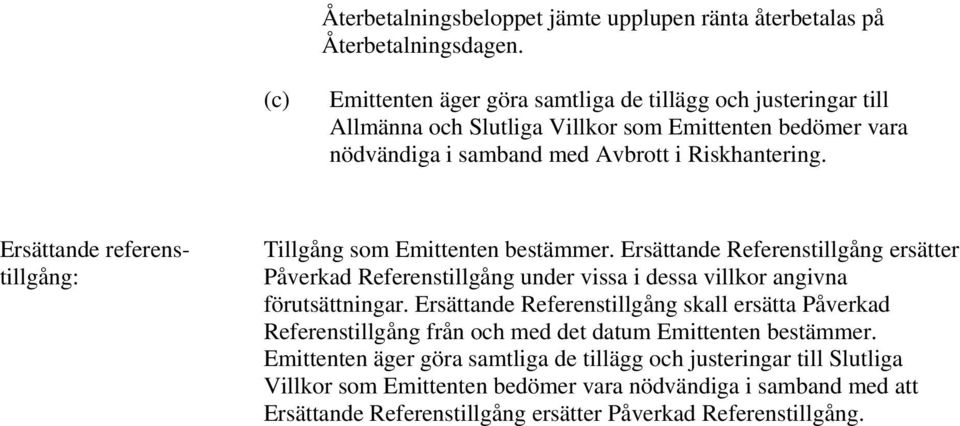 Återbetalningsbeloppet jämte upplupen ränta återbetalas på Återbetalningsdagen.

(c) Emittenten äger göra samtliga de tillägg och justeringar till Allmänna och Slutliga Villkor som Emittenten bedömer vara nödvändiga i samband med Avbrott i Riskhantering.

Ersättande referenstillgång:

Tillgång som Emittenten bestämmer. Ersättande Referenstillgång ersätter Påverkad Referenstillgång under vissa i dessa villkor angivna förutsättningar. Ersättande Referenstillgång skall ersätta Påverkad Referenstillgång från och med det datum Emittenten bestämmer. Emittenten äger göra samtliga de tillägg och justeringar till Slutliga Villkor som Emittenten bedömer vara nödvändiga i samband med att Ersättande Referenstillgång ersätter Påverkad Referenstillgång.